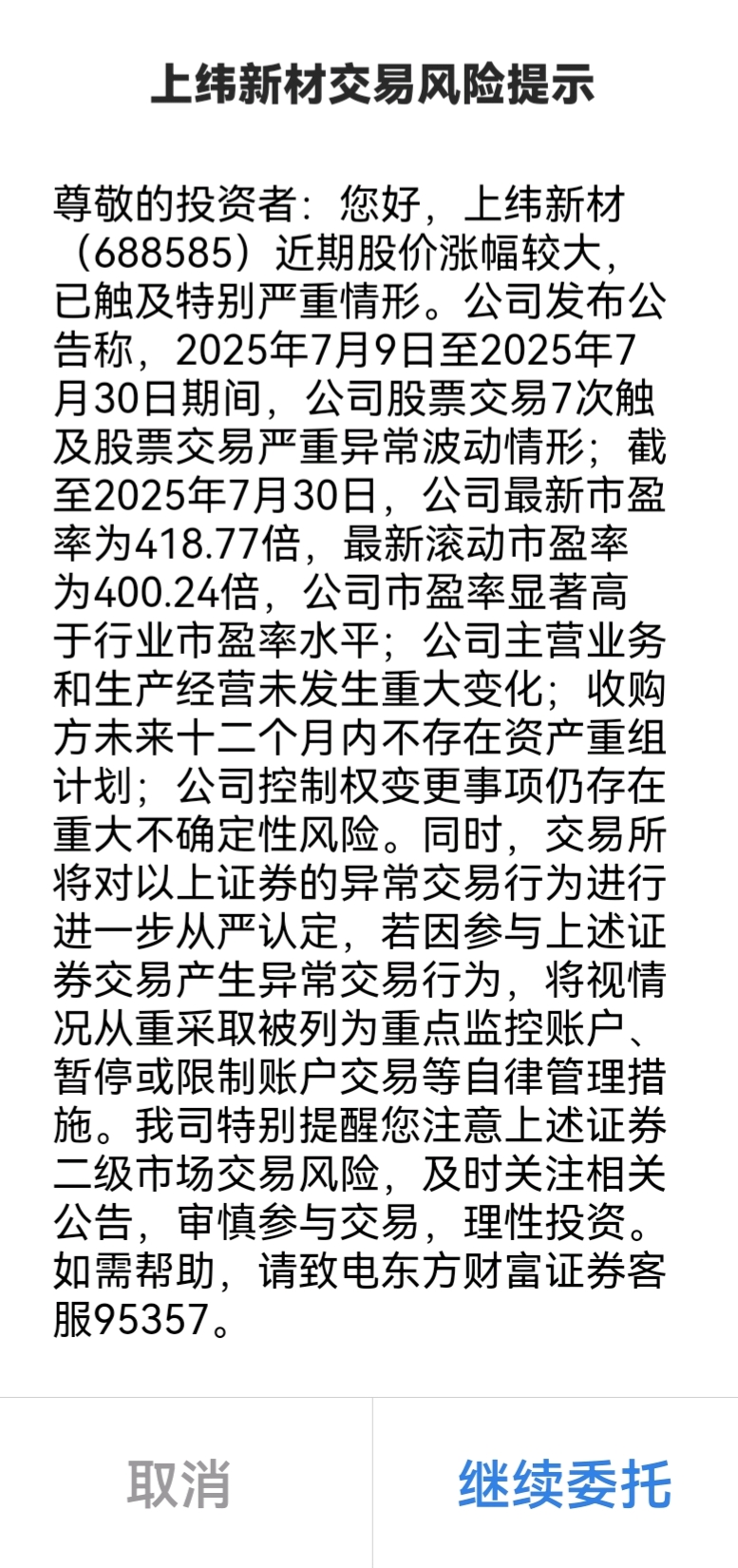 上纬新材交易风险提示

尊敬的投资者：您好，上纬新材（688585）近期股价涨幅较大，已触及特别严重情形。公司发布公告称，2025年7月9日至2025年7月30日期间，公司股票交易7次触及股票交易严重异常波动情形；截至2025年7月30日，公司最新市盈率为418.77倍，最新滚动市盈率为400.24倍，公司市盈率显著高于行业市盈率水平；公司主营业务和生产经营未发生重大变化；收购方未来十二个月内不存在资产重组计划；公司控制权变更事项仍存在重大不确定性风险。同时，交易所将对以上证券的异常交易行为进行进一步从严认定，若因参与上述证券交易产生异常交易行为，将视情况从重采取被列为重点监控账户、暂停或限制账户交易等自律管理措施。我司特别提醒您注意上述证券二级市场交易风险，及时关注相关公告，审慎参与交易，理性投资。如需帮助，请致电东方财富证券客服95357。

取消

继续委托